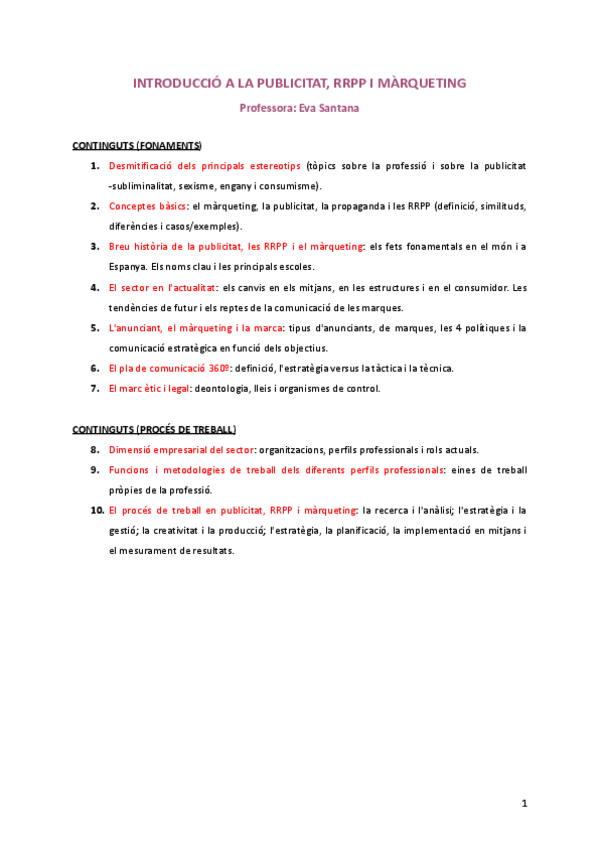 INTRODUCCIÓ A LA PUBLICITAT, RRPP I MÀRQUETING

Professora: Eva Santana

CONTINGUTS (FONAMENTS)

1. Desmitificació dels principals estereotips (tòpics sobre la professió i sobre la publicitat -subliminalitat, sexisme, engany i consumisme).

2. Conceptes bàsics: el màrqueting, la publicitat, la propaganda i les RRPP (definició, similituds, diferències i casos/exemples).

3. Breu història de la publicitat, les RRPP i el màrqueting: els fets fonamentals en el món i a Espanya. Els noms clau i les principals escoles.

4. El sector en l'actualitat: els canvis en els mitjans, en les estructures i en el consumidor. Les tendències de futur i els reptes de la comunicació de les marques.

5. L'anunciant, el màrqueting i la marca: tipus d'anunciants, de marques, les 4 polítiques i la comunicació estratègica en funció dels objectius.

6. El pla de comunicació 360º: definició, l'estratègia versus la tàctica i la tècnica.

7. El marc ètic i legal: deontologia, lleis i organismes de control.

CONTINGUTS (PROCÉS DE TREBALL)

8. Dimensió empresarial del sector: organitzacions, perfils professionals i rols actuals.

9. Funcions i metodologies de treball dels diferents perfils professionals: eines de treball pròpies de la professió.

10. El procés de treball en publicitat, RRPP i màrqueting: la recerca i l'anàlisi; l'estratègia i la gestió; la creativitat i la producció; l'estratègia, la planificació, la implementació en mitjans i el mesurament de resultats.

1